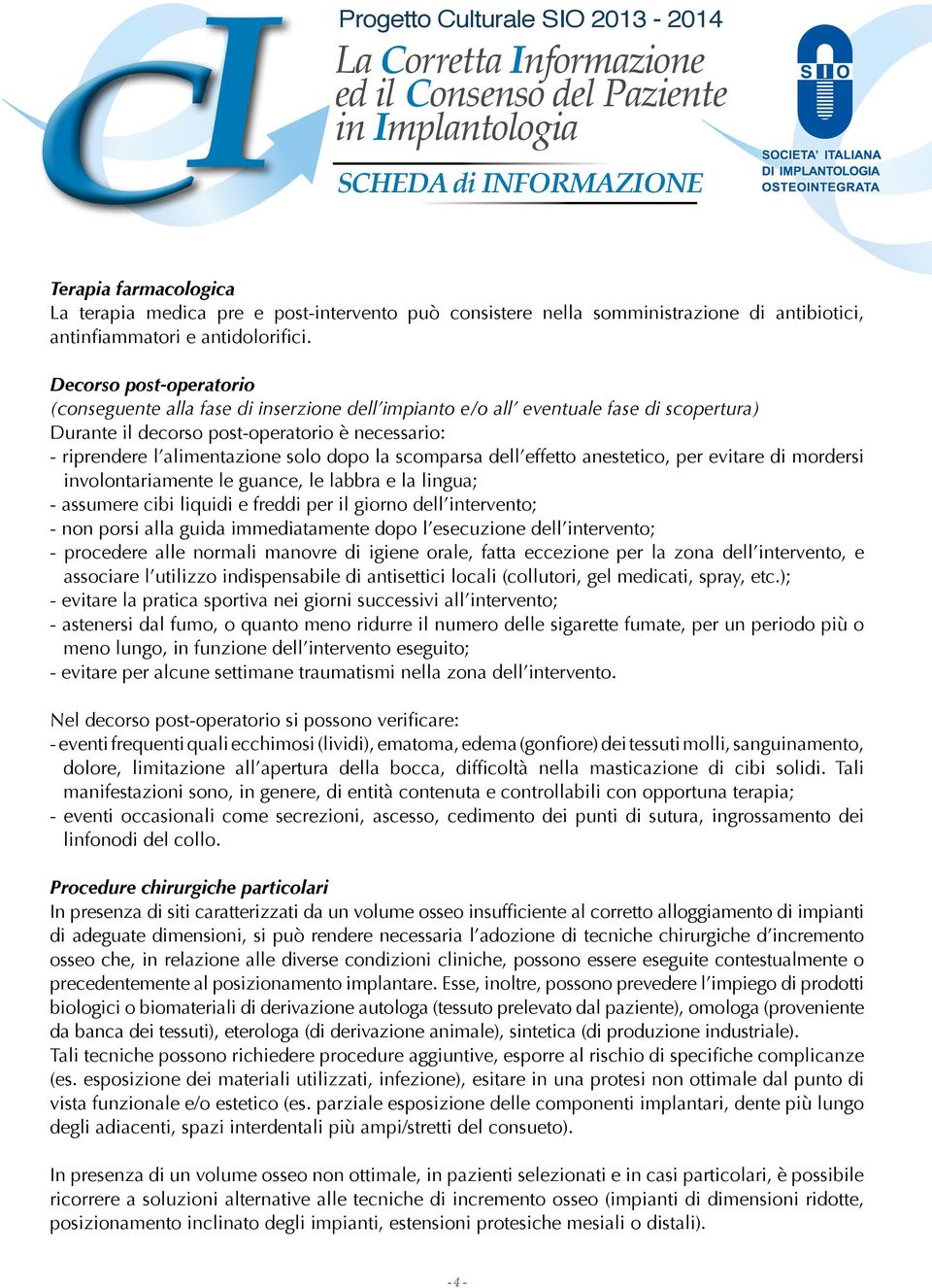 CI

Progetto Culturale SIO 2013 - 2014

La Corretta Informazione ed il Consenso del Paziente in Implantologia

SCHEDA di INFORMAZIONE

SIO

SOCIETA' ITALIANA DI IMPLANTOLOGIA OSTEOINTEGRATA

Terapia farmacologica
La terapia medica pre e post-intervento può consistere nella somministrazione di antibiotici, antinfiammatori e antidolorifici.

Decorso post-operatorio
(conseguente alla fase di inserzione dell'impianto e/o all' eventuale fase di scopertura)
Durante il decorso post-operatorio è necessario:
- riprendere l'alimentazione solo dopo la scomparsa dell'effetto anestetico, per evitare di mordersi involontariamente le guance, le labbra e la lingua;
- assumere cibi liquidi e freddi per il giorno dell'intervento;
- non porsi alla guida immediatamente dopo l'esecuzione dell'intervento;
- procedere alle normali manovre di igiene orale, fatta eccezione per la zona dell'intervento, e associare l'utilizzo indispensabile di antisettici locali (collutori, gel medicati, spray, etc.);
- evitare la pratica sportiva nei giorni successivi all'intervento;
- astenersi dal fumo, o quanto meno ridurre il numero delle sigarette fumate, per un periodo più o meno lungo, in funzione dell'intervento eseguito;
- evitare per alcune settimane traumatismi nella zona dell'intervento.

Nel decorso post-operatorio si possono verificare:
- eventi frequenti quali ecchimosi (lividi), ematoma, edema (gonfiore) dei tessuti molli, sanguinamento, dolore, limitazione all'apertura della bocca, difficoltà nella masticazione di cibi solidi. Tali manifestazioni sono, in genere, di entità contenuta e controllabili con opportuna terapia;
- eventi occasionali come secrezioni, ascesso, cedimento dei punti di sutura, ingrossamento dei linfonodi del collo.

Procedure chirurgiche particolari
In presenza di siti caratterizzati da un volume osseo insufficiente al corretto alloggiamento di impianti di adeguate dimensioni, si può rendere necessaria l'adozione di tecniche chirurgiche d'incremento osseo che, in relazione alle diverse condizioni cliniche, possono essere eseguite contestualmente o precedentemente al posizionamento implantare. Esse, inoltre, possono prevedere l'impiego di prodotti biologici o biomateriali di derivazione autologa (tessuto prelevato dal paziente), omologa (proveniente da banca dei tessuti), eterologa (di derivazione animale), sintetica (di produzione industriale).
Tali tecniche possono richiedere procedure aggiuntive, esporre al rischio di specifiche complicanze (es. esposizione dei materiali utilizzati, infezione), esitare in una protesi non ottimale dal punto di vista funzionale e/o estetico (es. parziale esposizione delle componenti implantari, dente più lungo degli adiacenti, spazi interdentali più ampi/stretti del consueto).

In presenza di un volume osseo non ottimale, in pazienti selezionati e in casi particolari, è possibile ricorrere a soluzioni alternative alle tecniche di incremento osseo (impianti di dimensioni ridotte, posizionamento inclinato degli impianti, estensioni protesiche mesiali o distali).

- 4 -